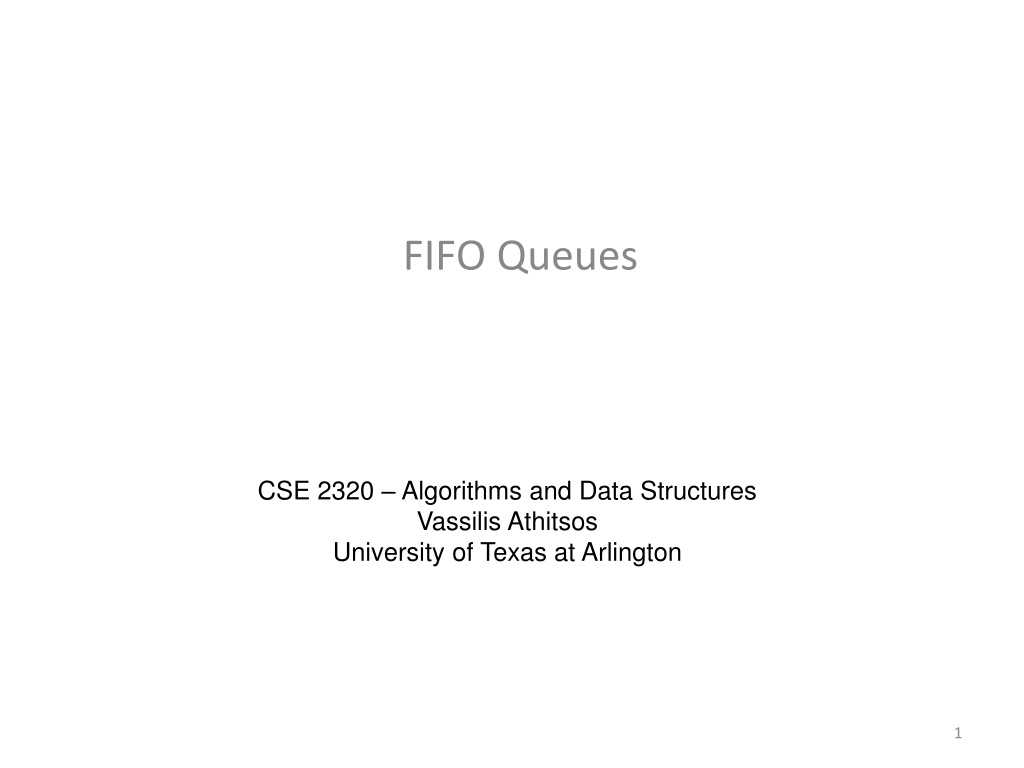 FIFO Queues

CSE 2320 – Algorithms and Data Structures
Vassilis Athitsos
University of Texas at Arlington

1